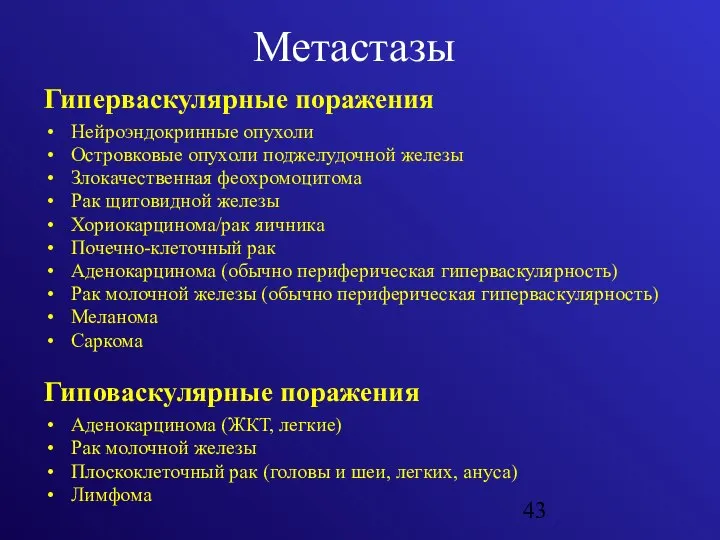 Метастазы

Гиперваскулярные поражения

• Нейроэндокринные опухоли
• Островковые опухоли поджелудочной железы
• Злокачественная феохромоцитома
• Рак щитовидной железы
• Хориокарцинома/рак яичника
• Почечно-клеточный рак
• Аденокарцинома (обычно периферическая гиперваскулярность)
• Рак молочной железы (обычно периферическая гиперваскулярность)
• Меланома
• Саркома

Гиповаскулярные поражения

• Аденокарцинома (ЖКТ, легкие)
• Рак молочной железы
• Плоскоклеточный рак (головы и шеи, легких, ануса)
• Лимфома

43